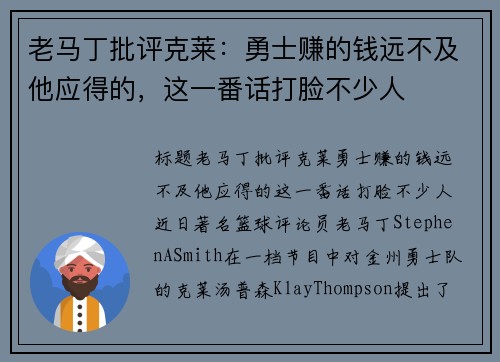 老马丁批评克莱：勇士赚的钱远不及他应得的，这一番话打脸不少人

标题老马丁批评克莱勇士赚的钱远不及他应得的这一番话打脸不少人近日著名篮球评论员老马丁StephenASmith在一档节目中对金州勇士队的克莱汤普森KlayThompson提出了